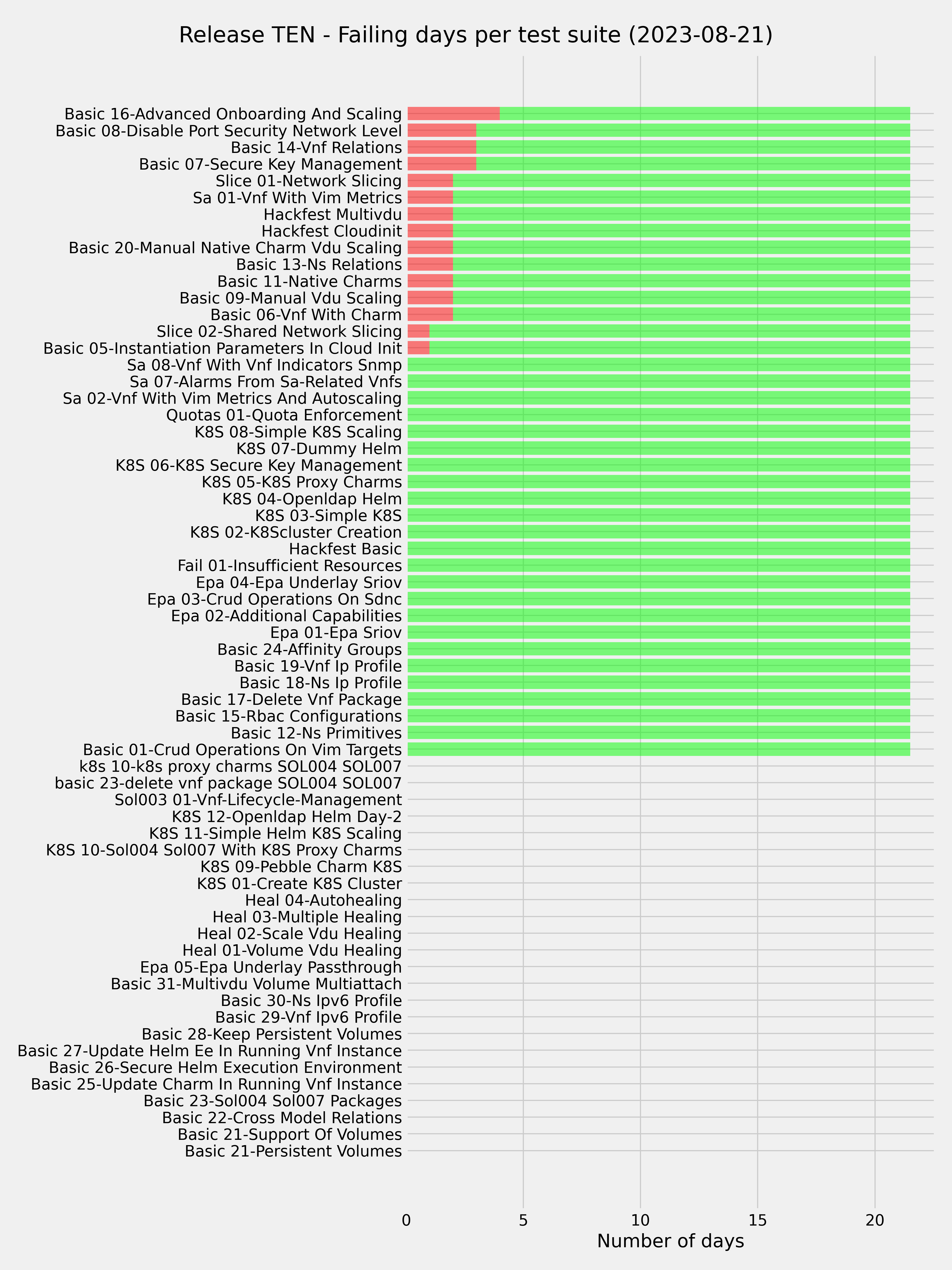 Release TEN - Failing days per test suite (2023-08-21)

Basic 16-Advanced Onboarding And Scaling
Basic 08-Disable Port Security Network Level
Basic 14-Vnf Relations
Basic 07-Secure Key Management
Slice 01-Network Slicing
Sa 01-Vnf With Vim Metrics
Hackfest Multivdu
Hackfest Cloudinit
Basic 20-Manual Native Charm Vdu Scaling
Basic 13-Ns Relations
Basic 11-Native Charms
Basic 09-Manual Vdu Scaling
Basic 06-Vnf With Charm
Slice 02-Shared Network Slicing
Basic 05-Instantiation Parameters In Cloud Init
Sa 08-Vnf With Vnf Indicators Snmp
Sa 07-Alarms From Sa-Related Vnfs
Sa 02-Vnf With Vim Metrics And Autoscaling
Quotas 01-Quota Enforcement
K8S 08-Simple K8S Scaling
K8S 07-Dummy Helm
K8S 06-K8S Secure Key Management
K8S 05-K8S Proxy Charms
K8S 04-Openldap Helm
K8S 03-Simple K8S
K8S 02-K8Scluster Creation
Hackfest Basic
Fail 01-Insufficient Resources
Epa 04-Epa Underlay Sriov
Epa 03-Crud Operations On Sdnc
Epa 02-Additional Capabilities
Epa 01-Epa Sriov
Basic 24-Affinity Groups
Basic 19-Vnf Ip Profile
Basic 18-Ns Ip Profile
Basic 17-Delete Vnf Package
Basic 15-Rbac Configurations
Basic 12-Ns Primitives
Basic 01-Crud Operations On Vim Targets
k8s 10-k8s proxy charms SOL004 SOL007
basic 23-delete vnf package SOL004 SOL007
Sol003 01-Vnf-Lifecycle-Management
K8S 12-Openldap Helm Day-2
K8S 11-Simple Helm K8S Scaling
K8S 10-Sol004 Sol007 With K8S Proxy Charms
K8S 09-Pebble Charm K8S
K8S 01-Create K8S Cluster
Heal 04-Autohealing
Heal 03-Multiple Healing
Heal 02-Scale Vdu Healing
Heal 01-Volume Vdu Healing
Epa 05-Epa Underlay Passthrough
Basic 31-Multivdu Volume Multiattach
Basic 30-Ns Ipv6 Profile
Basic 29-Vnf Ipv6 Profile
Basic 28-Keep Persistent Volumes
Basic 27-Update Helm Ee In Running Vnf Instance
Basic 26-Secure Helm Execution Environment
Basic 25-Update Charm In Running Vnf Instance
Basic 23-Sol004 Sol007 Packages
Basic 22-Cross Model Relations
Basic 21-Support Of Volumes
Basic 21-Persistent Volumes

0 5 10 15 20
Number of days